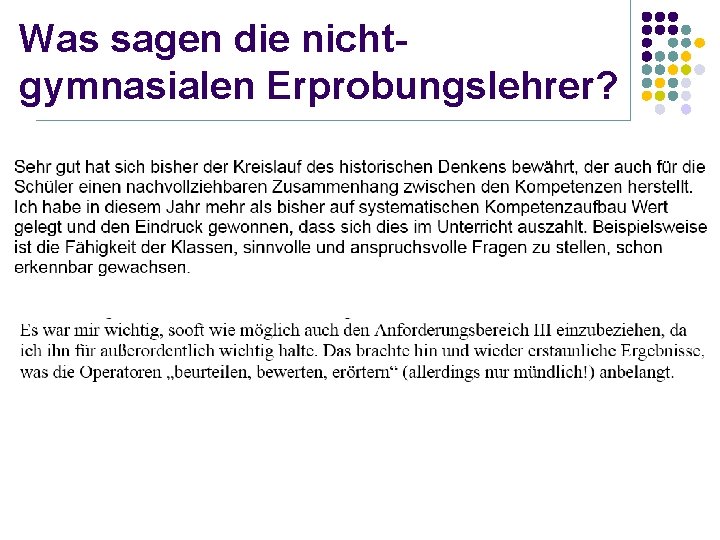 Was sagen die nicht-gymnasialen Erprobungslehrer?

Sehr gut hat sich bisher der Kreislauf des historischen Denkens bewährt, der auch für die Schüler einen nachvollziehbaren Zusammenhang zwischen den Kompetenzen herstellt. Ich habe in diesem Jahr mehr als bisher auf systematischen Kompetenzaufbau Wert gelegt und den Eindruck gewonnen, dass sich dies im Unterricht auszahlt. Beispielsweise ist die Fähigkeit der Klassen, sinnvolle und anspruchsvolle Fragen zu stellen, schon erkennbar gewachsen.

Es war mir wichtig, sooft wie möglich auch den Anforderungsbereich III einzubeziehen, da ich ihn für außerordentlich wichtig halte. Das brachte hin und wieder erstaunliche Ergebnisse, was die Operatoren „beurteilen, bewerten, erörtern“ (allerdings nur mündlich!) anbelangt.